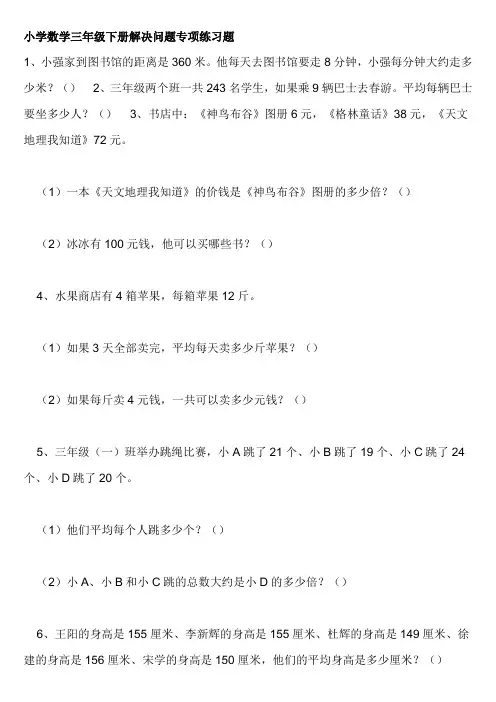 小学数学三年级下册解决问题专项练习题

1、小强家到图书馆的距离是 360 米。他每天去图书馆要走 8 分钟，小强每分钟大约走多少米？（）　2、三年级两个班一共 243 名学生，如果乘 9 辆巴士去春游。平均每辆巴士要坐多少人？（）　3、书店中：《神鸟布谷》图册 6 元，《格林童话》38 元，《天文地理我知道》72 元。

（1）一本《天文地理我知道》的价钱是《神鸟布谷》图册的多少倍？（）

（2）冰冰有 100 元钱，他可以买哪些书？（）

4、水果商店有 4 箱苹果，每箱苹果 12 斤。

（1）如果 3 天全部卖完，平均每天卖多少斤苹果？（）

（2）如果每斤卖 4 元钱，一共可以卖多少元钱？（）

5、三年级（一）班举办跳绳比赛，小 A 跳了 21 个、小 B 跳了 19 个、小 C 跳了 24 个、小 D 跳了 20 个。

（1）他们平均每个人跳多少个？（）

（2）小 A、小 B 和小 C 跳的总数大约是小 D 的多少倍？（）

6、王阳的身高是 155 厘米、李新辉的身高是 155 厘米、杜辉的身高是 149 厘米、徐建的身高是 156 厘米、宋学的身高是 150 厘米，他们的平均身高是多少厘米？（）